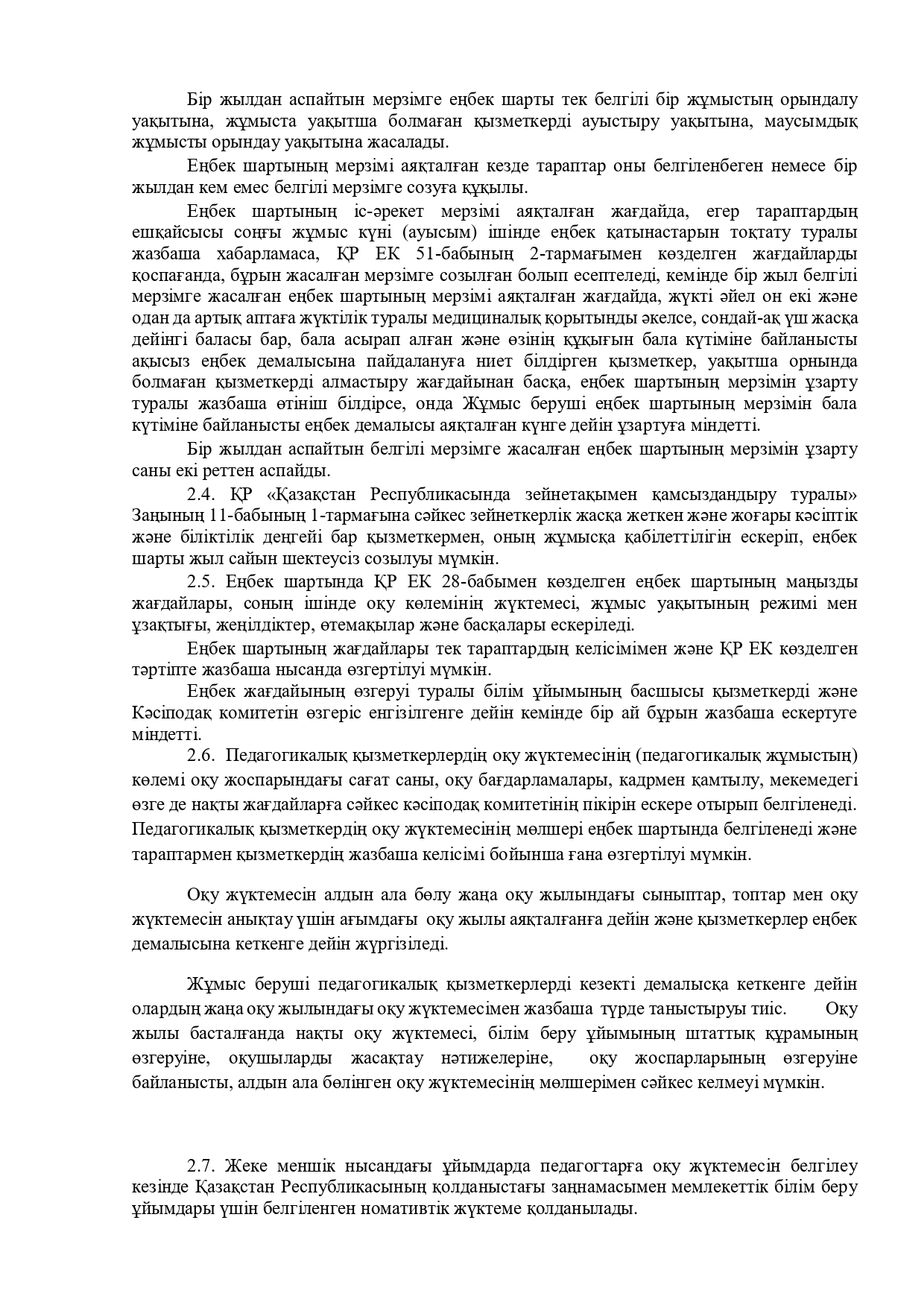 Бір жылдан аспайтын мерзімге еңбек шарты тек белгілі бір жұмыстың орындалу уақытына, жұмыста уақытша болмаған қызметкерді ауыстыру уақытына, маусымдық жұмысты орындау уақытына жасалады.

Еңбек шартының мерзімі аяқталған кезде тараптар оны белгіленбеген немесе бір жылдан кем емес белгілі мерзімге созуға құқылы.

Еңбек шартының іс-әрекет мерзімі аяқталған жағдайда, егер тараптардың ешқайсысы соңғы жұмыс күні (ауысым) ішінде еңбек қатынастарын тоқтату туралы жазбаша хабарламаса, ҚР ЕК 51-бабының 2-тармағымен көзделген жағдайларды қоспағанда, бұрын жасалған мерзімге созылған болып есептеледі, кемінде бір жыл белгілі мерзімге жасалған еңбек шартының мерзімі аяқталған жағдайда, жүкті әйел он екі және одан да артық аптаға жүктілік туралы медициналық қорытынды әкелсе, сондай-ақ үш жасқа дейінгі баласы бар, бала асырап алған және өзінің құқығын бала күтіміне байланысты ақысыз еңбек демалысына пайдалануға ниет білдірген қызметкер, уақытша орнында болмаған қызметкерді алмастыру жағдайынан басқа, еңбек шартының мерзімін ұзарту туралы жазбаша өтініш білдірсе, онда Жұмыс беруші еңбек шартының мерзімін бала күтіміне байланысты еңбек демалысы аяқталған күнге дейін ұзартуға міндетті.

Бір жылдан аспайтын белгілі мерзімге жасалған еңбек шартының мерзімін ұзарту саны екі реттен аспайды.

2.4. ҚР «Қазақстан Республикасында зейнетақымен қамсыздандыру туралы» Заңының 11-бабының 1-тармағына сәйкес зейнеткерлік жасқа жеткен және жоғары кәсіптік және біліктілік деңгейі бар қызметкермен, оның жұмысқа қабілеттілігін ескеріп, еңбек шарты жыл сайын шектеусіз созылуы мүмкін.

2.5. Еңбек шартында ҚР ЕК 28-бабымен көзделген еңбек шартының маңызды жағдайлары, соның ішінде оқу көлемінің жүктемесі, жұмыс уақытының режимі мен ұзақтығы, жеңілдіктер, өтемақылар және басқалары ескеріледі.

Еңбек шартының жағдайлары тек тараптардың келісімімен және ҚР ЕК көзделген тәртіпте жазбаша нысанда өзгертілуі мүмкін.

Еңбек жағдайының өзгеруі туралы білім ұйымының басшысы қызметкерді және Кәсіподақ комитетін өзгеріс енгізілгенге дейін кемінде бір ай бұрын жазбаша ескертуге міндетті.

2.6. Педагогикалық қызметкерлердің оқу жүктемесінің (педагогикалық жұмыстың) көлемі оқу жоспарындағы сағат саны, оқу бағдарламалары, кадрмен қамтылу, мекемедегі өзге де нақты жағдайларға сәйкес кәсіподақ комитетінің пікірін ескере отырып белгіленеді. Педагогикалық қызметкердің оқу жүктемесінің мөлшері еңбек шартында белгіленеді және тараптармен қызметкердің жазбаша келісімі бойынша ғана өзгертілуі мүмкін.

Оқу жүктемесін алдын ала бөлу жаңа оқу жылындағы сыныптар, топтар мен оқу жүктемесін анықтау үшін ағымдағы оқу жылы аяқталғанға дейін және қызметкерлер еңбек демалысына кеткенге дейін жүргізіледі.

Жұмыс беруші педагогикалық қызметкерлерді кезекті демалысқа кеткенге дейін олардың жаңа оқу жылындағы оқу жүктемесімен жазбаша түрде таныстыруы тиіс. Оқу жылы басталғанда нақты оқу жүктемесі, білім беру ұйымының штаттық құрамының өзгеруіне, оқушыларды жасақтау нәтижелеріне, оқу жоспарларының өзгеруіне байланысты, алдын ала бөлінген оқу жүктемесінің мөлшерімен сәйкес келмеуі мүмкін.

2.7. Жеке меншік нысандағы ұйымдарда педагогтарға оқу жүктемесін белгілеу кезінде Қазақстан Республикасының қолданыстағы заңнамасымен мемлекеттік білім беру ұйымдары үшін белгіленген номативтік жүктеме қолданылады.